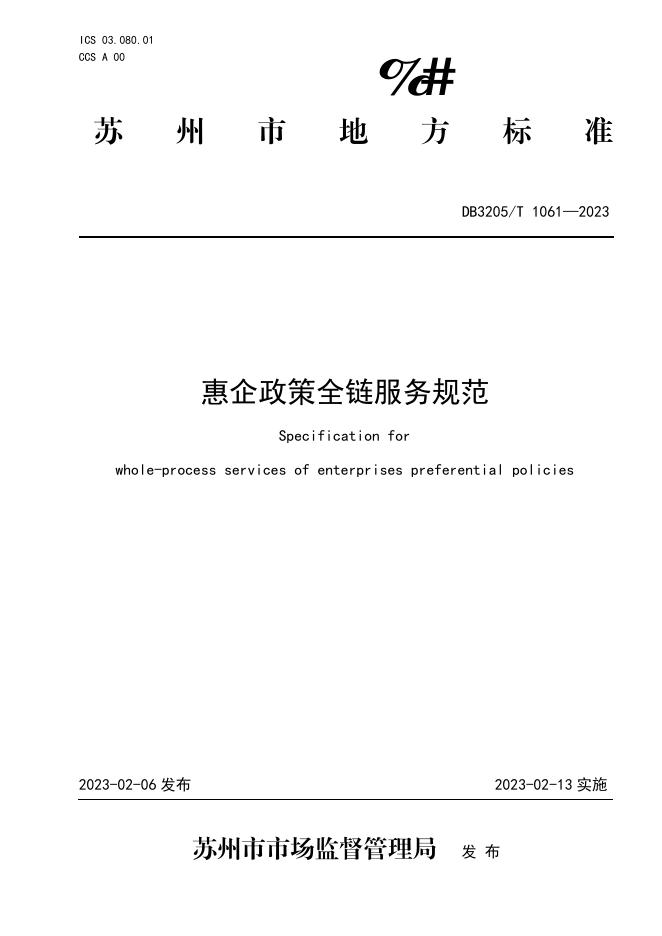 ICS 03.080.01
CCS A 00

%#

苏 州 市 地 方 标 准

DB3205/T 1061—2023

惠企政策全链服务规范

Specification for

whole-process services of enterprises preferential policies

2023-02-06 发布

2023-02-13 实施

苏州市市场监督管理局 发 布